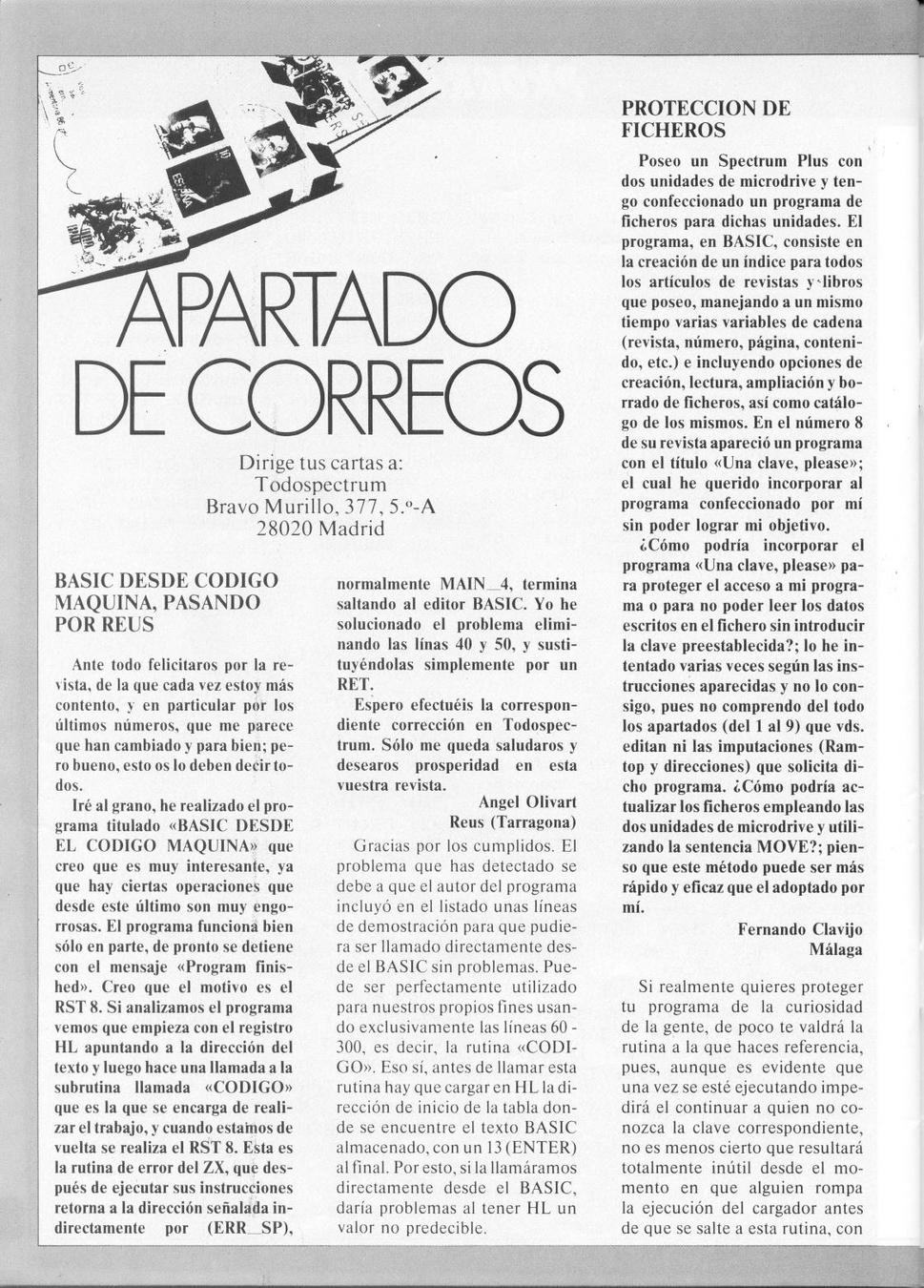 APARTADO DE CORREOS

Dirige tus cartas a:
Todospectrum
Bravo Murillo, 377, 5.º-A
28020 Madrid

BASIC DESDE CODIGO MAQUINA, PASANDO POR REUS

Ante todo felicitaros por la revista, de la que cada vez estoy más contento, y en particular por los últimos números, que me parece que han cambiado y para bien; pero bueno, esto os lo deben decir todos.

Iré al grano, he realizado el programa titulado «BASIC DESDE EL CODIGO MAQUINA» que creo que es muy interesante, ya que hay ciertas operaciones que desde este último son muy engorrosas. El programa funciona bien sólo en parte, de pronto se detiene con el mensaje «Program finished». Creo que el motivo es el RST 8. Si analizamos el programa vemos que empieza con el registro HL apuntando a la dirección del texto y luego hace una llamada a la subrutina llamada «CODIGO» que es la que se encarga de realizar el trabajo, y cuando estamos de vuelta se realiza el RST 8. Esta es la rutina de error del ZX, que después de ejecutar sus instrucciones retorna a la dirección señalada indirectamente por (ERR_SP), normalmente MAIN_4, termina saltando al editor BASIC. Yo he solucionado el problema eliminando las líneas 40 y 50, y sustituyéndolas simplemente por un RET.

Espero efectuéis la correspondiente corrección en Todospectrum. Sólo me queda saludaros y desearos prosperidad en esta vuestra revista.

Angel Olivart
Reus (Tarragona)

Gracias por los cumplidos. El problema que has detectado se debe a que el autor del programa incluyó en el listado unas líneas de demostración para que pudiera ser llamado directamente desde el BASIC sin problemas. Puede ser perfectamente utilizado para nuestros propios fines usando exclusivamente las líneas 60 - 300, es decir, la rutina «CODIGO». Eso sí, antes de llamar esta rutina hay que cargar en HL la dirección de inicio de la tabla donde se encuentre el texto BASIC almacenado, con un 13 (ENTER) al final. Por esto, si la llamáramos directamente desde el BASIC, daría problemas al tener HL un valor no predecible.

PROTECCION DE FICHEROS

Poseo un Spectrum Plus con dos unidades de microdrive y tengo confeccionado un programa de ficheros para dichas unidades. El programa, en BASIC, consiste en la creación de un índice para todos los artículos de revistas y libros que poseo, manejando a un mismo tiempo varias variables de cadena (revista, número, página, contenido, etc.) e incluyendo opciones de creación, lectura, ampliación y borrado de ficheros, así como catálogo de los mismos. En el número 8 de su revista apareció un programa con el título «Una clave, please»; el cual he querido incorporar al programa confeccionado por mí sin poder lograr mi objetivo.

¿Cómo podría incorporar el programa «Una clave, please» para proteger el acceso a mi programa o para no poder leer los datos escritos en el fichero sin introducir la clave preestablecida?; lo he intentado varias veces según las instrucciones aparecidas y no lo consigo, pues no comprendo del todo los apartados (del 1 al 9) que vds. editan ni las imputaciones (Ramtop y direcciones) que solicita dicho programa. ¿Cómo podría actualizar los ficheros empleando las dos unidades de microdrive y utilizando la sentencia MOVE?; pienso que este método puede ser más rápido y eficaz que el adoptado por mí.

Fernando Clavijo
Málaga

Si realmente quieres proteger tu programa de la curiosidad de la gente, de poco te valdrá la rutina a la que haces referencia, pues, aunque es evidente que una vez se esté ejecutando impedirá el continuar a quien no conozca la clave correspondiente, no es menos cierto que resultará totalmente inútil desde el momento en que alguien rompa la ejecución del cargador antes de que se salte a esta rutina, con